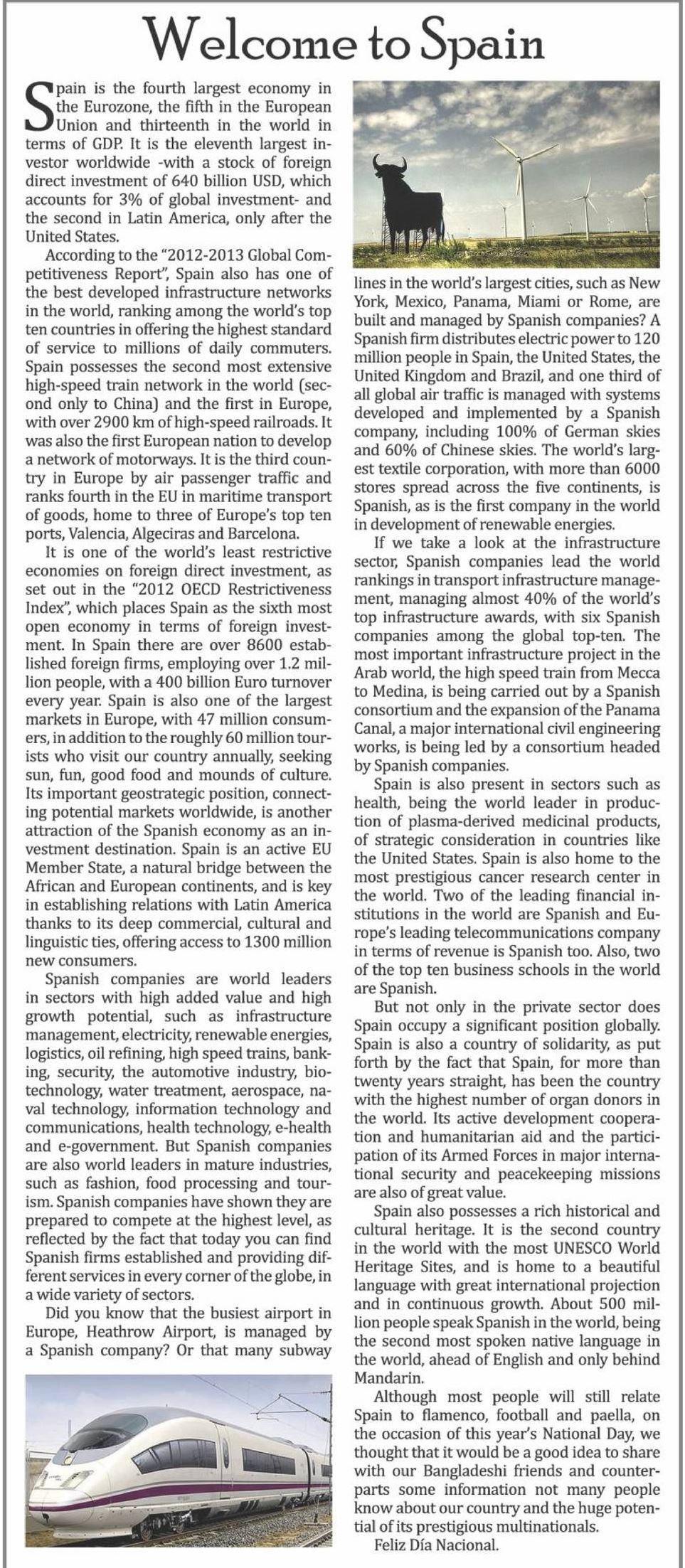 Welcome to Spain

Spain is the fourth largest economy in the Eurozone, the fifth in the European Union and thirteenth in the world in terms of GDP. It is the eleventh largest investor worldwide -with a stock of foreign direct investment of 640 billion USD, which accounts for 3% of global investment- and the second in Latin America, only after the United States.

According to the "2012-2013 Global Competitiveness Report", Spain also has one of the best developed infrastructure networks in the world, ranking among the world's top ten countries in offering the highest standard of service to millions of daily commuters. Spain possesses the second most extensive high-speed train network in the world (second only to China) and the first in Europe, with over 2900 km of high-speed railroads. It was also the first European nation to develop a network of motorways. It is the third country in Europe by air passenger traffic and ranks fourth in the EU in maritime transport of goods, home to three of Europe's top ten ports, Valencia, Algeciras and Barcelona.

It is one of the world's least restrictive economies on foreign direct investment, as set out in the "2012 OECD Restrictiveness Index", which places Spain as the sixth most open economy in terms of foreign investment. In Spain there are over 8600 established foreign firms, employing over 1.2 million people, with a 400 billion Euro turnover every year. Spain is also one of the largest markets in Europe, with 47 million consumers, in addition to the roughly 60 million tourists who visit our country annually, seeking sun, fun, good food and mounds of culture. Its important geostrategic position, connecting potential markets worldwide, is another attraction of the Spanish economy as an investment destination. Spain is an active EU Member State, a natural bridge between the African and European continents, and is key in establishing relations with Latin America thanks to its deep commercial, cultural and linguistic ties, offering access to 1300 million new consumers.

Spanish companies are world leaders in sectors with high added value and high growth potential, such as infrastructure management, electricity, renewable energies, logistics, oil refining, high speed trains, banking, security, the automotive industry, biotechnology, water treatment, aerospace, naval technology, information technology and communications, health technology, e-health and e-government. But Spanish companies are also world leaders in mature industries, such as fashion, food processing and tourism. Spanish companies have shown they are prepared to compete at the highest level, as reflected by the fact that today you can find Spanish firms established and providing different services in every corner of the globe, in a wide variety of sectors.

Did you know that the busiest airport in Europe, Heathrow Airport, is managed by a Spanish company? Or that many subway lines in the world's largest cities, such as New York, Mexico, Panama, Miami or Rome, are built and managed by Spanish companies? A Spanish firm distributes electric power to 120 million people in Spain, the United States, the United Kingdom and Brazil, and one third of all global air traffic is managed with systems developed and implemented by a Spanish company, including 100% of German skies and 60% of Chinese skies. The world's largest textile corporation, with more than 6000 stores spread across the five continents, is Spanish, as is the first company in the world in development of renewable energies.

If we take a look at the infrastructure sector, Spanish companies lead the world rankings in transport infrastructure management, managing almost 40% of the world's top infrastructure awards, with six Spanish companies among the global top-ten. The most important infrastructure project in the Arab world, the high speed train from Mecca to Medina, is being carried out by a Spanish consortium and the expansion of the Panama Canal, a major international civil engineering works, is being led by a consortium headed by Spanish companies.

Spain is also present in sectors such as health, being the world leader in production of plasma-derived medicinal products, of strategic consideration in countries like the United States. Spain is also home to the most prestigious cancer research center in the world. Two of the leading financial institutions in the world are Spanish and Europe's leading telecommunications company in terms of revenue is Spanish too. Also, two of the top ten business schools in the world are Spanish.

But not only in the private sector does Spain occupy a significant position globally. Spain is also a country of solidarity, as put forth by the fact that Spain, for more than twenty years straight, has been the country with the highest number of organ donors in the world. Its active development cooperation and humanitarian aid and the participation of its Armed Forces in major international security and peacekeeping missions are also of great value.

Spain also possesses a rich historical and cultural heritage. It is the second country in the world with the most UNESCO World Heritage Sites, and is home to a beautiful language with great international projection and in continuous growth. About 500 million people speak Spanish in the world, being the second most spoken native language in the world, ahead of English and only behind Mandarin.

Although most people will still relate Spain to flamenco, football and paella, on the occasion of this year's National Day, we thought that it would be a good idea to share with our Bangladeshi friends and counterparts some information not many people know about our country and the huge potential of its prestigious multinationals.

Feliz Día Nacional.